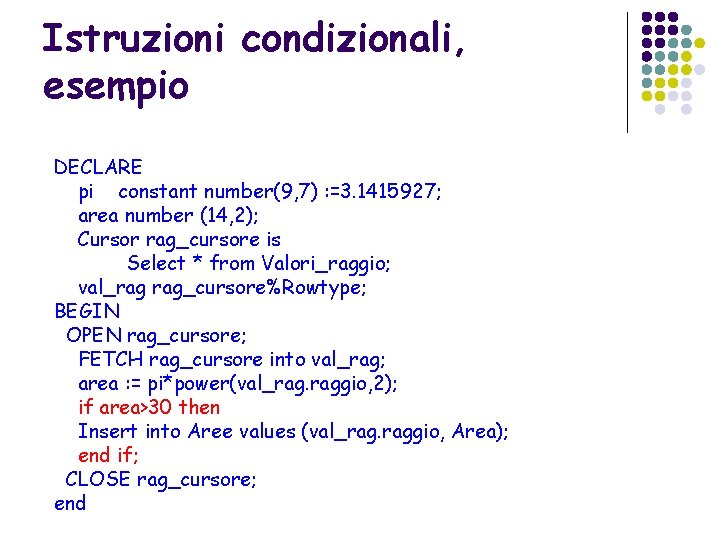 Istruzioni condizionali, esempio

DECLARE
pi constant number(9,7) :=3.1415927;
area number (14,2);
Cursor rag_cursore is
Select * from Valori_raggio;
val_rag rag_cursore%Rowtype;
BEGIN
OPEN rag_cursore;
FETCH rag_cursore into val_rag;
area := pi*power(val_rag.raggio,2);
if area>30 then
Insert into Aree values (val_rag.raggio, Area);
end if;
CLOSE rag_cursore;
end